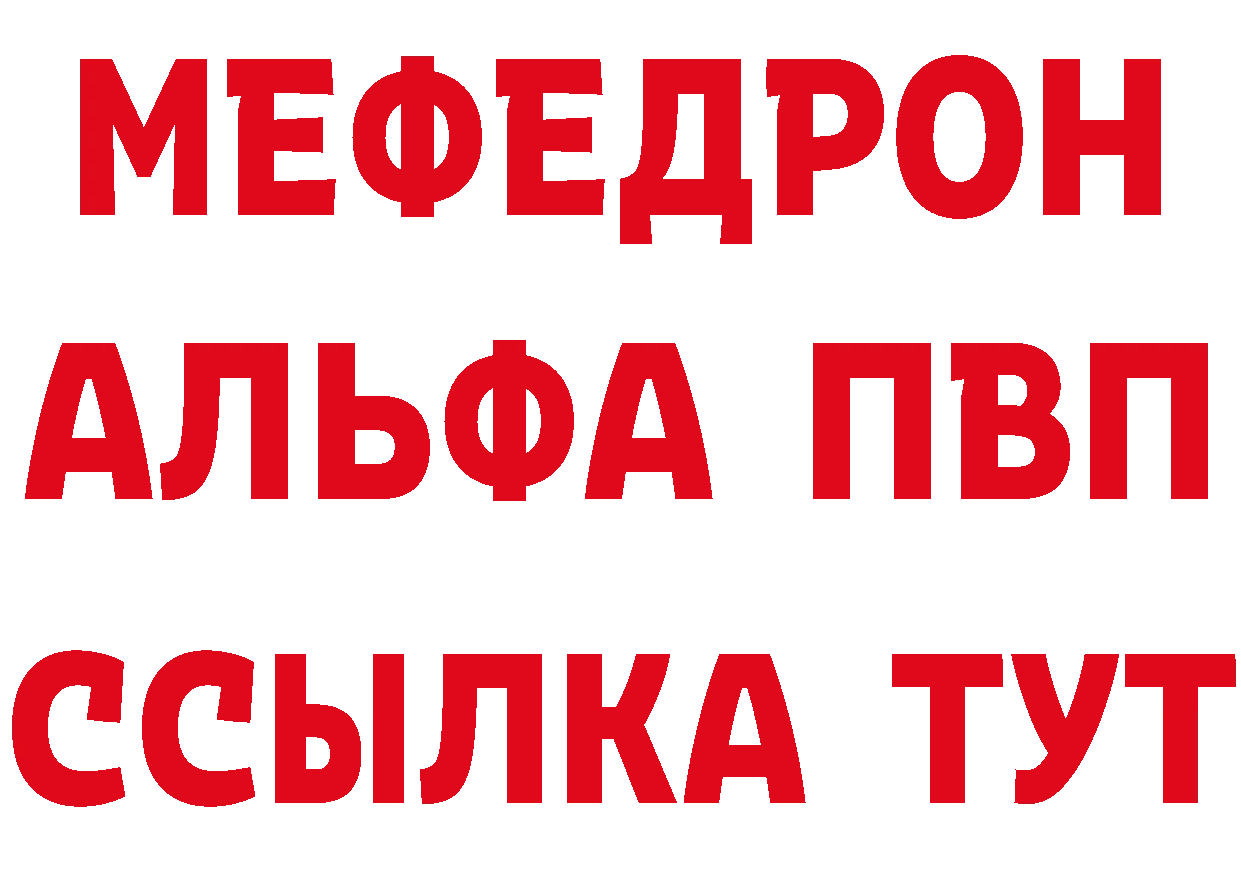 МЕФЕДРОН
АЛЬФА ПВП
ССЫЛКА ТУТ